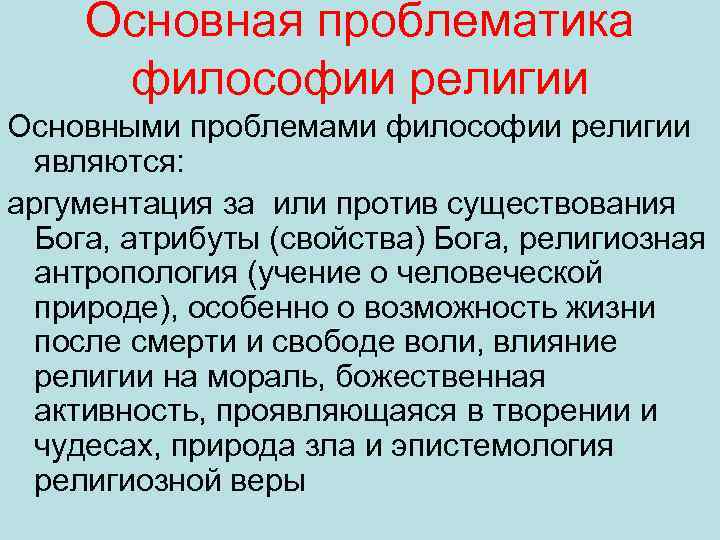 Основная проблематика философии религии

Основными проблемами философии религии являются:

аргументация за  или против существования Бога, атрибуты (свойства) Бога, религиозная антропология (учение о человеческой природе), особенно о возможность жизни после смерти и свободе воли, влияние религии на мораль, божественная активность, проявляющаяся в творении и чудесах, природа зла и эпистемология религиозной веры